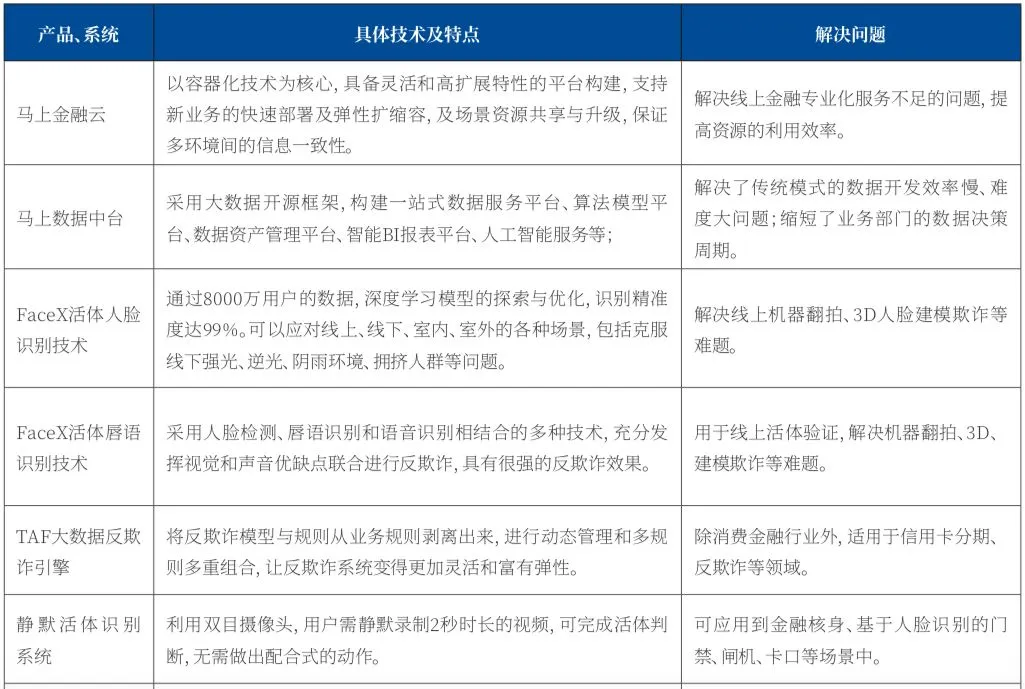 | 产品、系统 | 具体技术及特点 | 解决问题 |
|---|---|---|
| 马上金融云 | 以容器化技术为核心，具备灵活和高扩展特性的平台构建，支持新业务的快速部署及弹性扩缩容，及场景资源共享与升级，保证多环境间的信息一致性。 | 解决线上金融专业化服务不足的问题，提高资源的利用效率。 |
| 马上数据中台 | 采用大数据开源框架，构建一站式数据服务平台、算法模型平台、数据资产管理平台、智能BI报表平台、人工智能服务等； | 解决了传统模式的数据开发效率慢、难度大问题；缩短了业务部门的数据决策周期。 |
| FaceX活体人脸识别技术 | 通过8000万用户的数据，深度学习模型的探索与优化，识别精准度达99%。可以应对线上、线下、室内、室外的各种场景，包括克服线下强光、逆光、阴雨环境、拥挤人群等问题。 | 解决线上机器翻拍、3D人脸建模欺诈等难题。 |
| FaceX活体唇语识别技术 | 采用人脸检测、唇语识别和语音识别相结合的多种技术，充分发挥视觉和声音优缺点联合进行反欺诈，具有很强的反欺诈效果。 | 用于线上活体验证，解决机器翻拍、3D、建模欺诈等难题。 |
| TAF大数据反欺诈引擎 | 将反欺诈模型与规则从业务规则剥离出来，进行动态管理和多规则多重组合，让反欺诈系统变得更加灵活和富有弹性。 | 除消费金融行业外，适用于信用卡分期、反欺诈等领域。 |
| 静默活体识别系统 | 利用双目摄像头，用户需静默录制2秒时长的视频，可完成活体判断，无需做出配合式的动作。 | 可应用到金融核身、基于人脸识别的门禁、闸机、卡口等场景中。 |